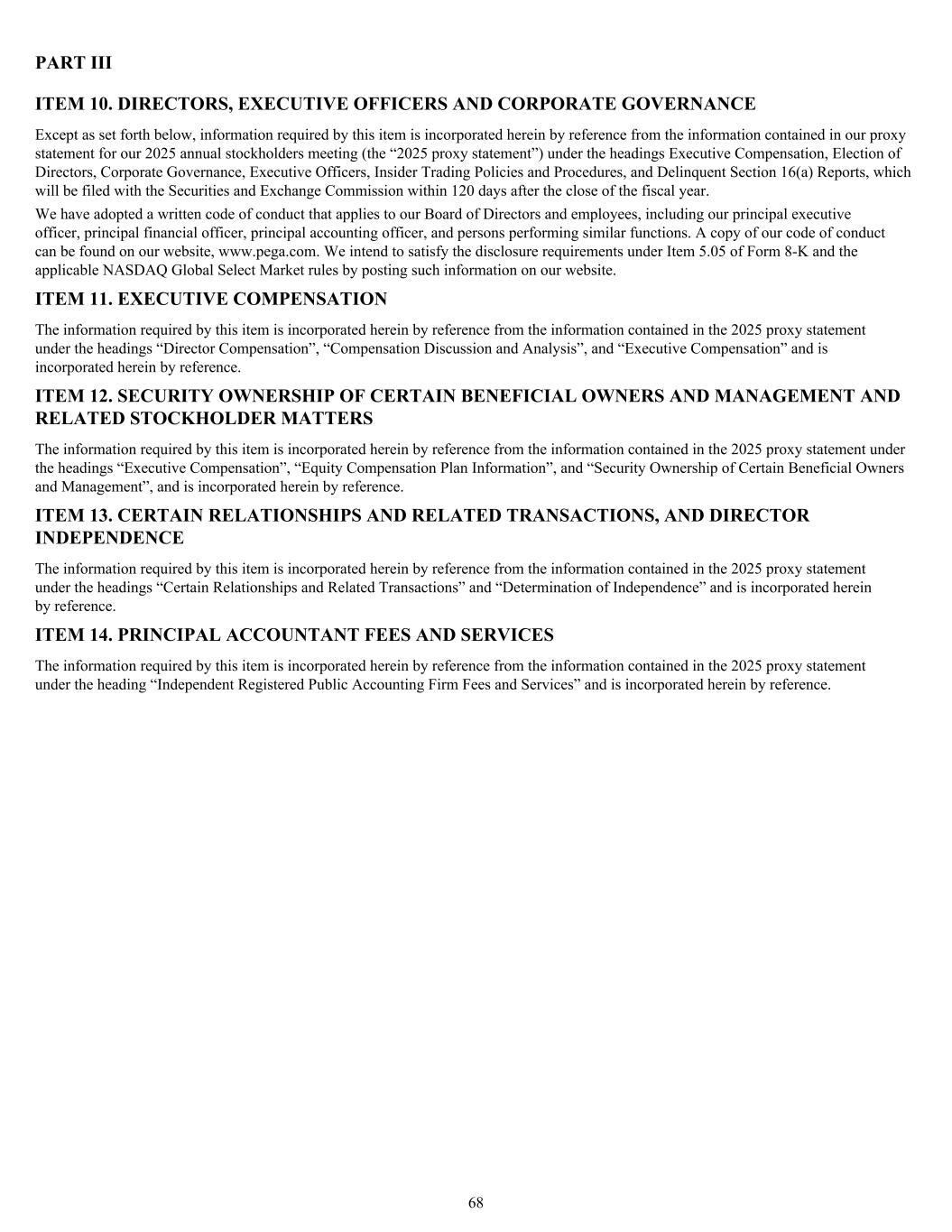 PART III

ITEM 10. DIRECTORS, EXECUTIVE OFFICERS AND CORPORATE GOVERNANCE

Except as set forth below, information required by this item is incorporated herein by reference from the information contained in our proxy statement for our 2025 annual stockholders meeting (the “2025 proxy statement”) under the headings Executive Compensation, Election of Directors, Corporate Governance, Executive Officers, Insider Trading Policies and Procedures, and Delinquent Section 16(a) Reports, which will be filed with the Securities and Exchange Commission within 120 days after the close of the fiscal year.

We have adopted a written code of conduct that applies to our Board of Directors and employees, including our principal executive officer, principal financial officer, principal accounting officer, and persons performing similar functions. A copy of our code of conduct can be found on our website, www.pega.com. We intend to satisfy the disclosure requirements under Item 5.05 of Form 8-K and the applicable NASDAQ Global Select Market rules by posting such information on our website.

ITEM 11. EXECUTIVE COMPENSATION

The information required by this item is incorporated herein by reference from the information contained in the 2025 proxy statement under the headings “Director Compensation”, “Compensation Discussion and Analysis”, and “Executive Compensation” and is incorporated herein by reference.

ITEM 12. SECURITY OWNERSHIP OF CERTAIN BENEFICIAL OWNERS AND MANAGEMENT AND RELATED STOCKHOLDER MATTERS

The information required by this item is incorporated herein by reference from the information contained in the 2025 proxy statement under the headings “Executive Compensation”, “Equity Compensation Plan Information”, and “Security Ownership of Certain Beneficial Owners and Management”, and is incorporated herein by reference.

ITEM 13. CERTAIN RELATIONSHIPS AND RELATED TRANSACTIONS, AND DIRECTOR INDEPENDENCE

The information required by this item is incorporated herein by reference from the information contained in the 2025 proxy statement under the headings “Certain Relationships and Related Transactions” and “Determination of Independence” and is incorporated herein by reference.

ITEM 14. PRINCIPAL ACCOUNTANT FEES AND SERVICES

The information required by this item is incorporated herein by reference from the information contained in the 2025 proxy statement under the heading “Independent Registered Public Accounting Firm Fees and Services” and is incorporated herein by reference.

68